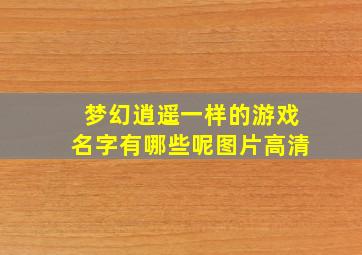 梦幻逍遥一样的游戏
名字有哪些呢图片高清